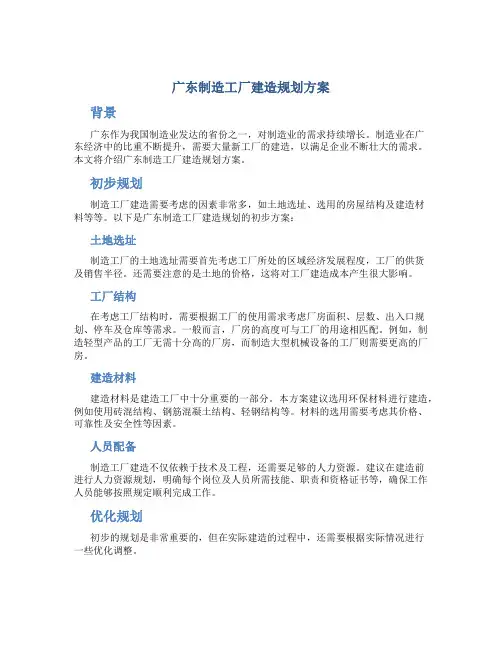 广东制造工厂建造规划方案

背景

广东作为我国制造业发达的省份之一，对制造业的需求持续增长。制造业在广东经济中的比重不断提升，需要大量新工厂的建造，以满足企业不断壮大的需求。本文将介绍广东制造工厂建造规划方案。

初步规划

制造工厂建造需要考虑的因素非常多，如土地选址、选用的房屋结构及建造材料等等。以下是广东制造工厂建造规划的初步方案：

土地选址

制造工厂的土地选址需要首先考虑工厂所处的区域经济发展程度，工厂的供货及销售半径。还需要注意的是土地的价格，这将对工厂建造成本产生很大影响。

工厂结构

在考虑工厂结构时，需要根据工厂的使用需求考虑厂房面积、层数、出入口规划、停车及仓库等需求。一般而言，厂房的高度可与工厂的用途相匹配。例如，制造轻型产品的工厂无需十分高的厂房，而制造大型机械设备的工厂则需要更高的厂房。

建造材料

建造材料是建造工厂中十分重要的一部分。本方案建议选用环保材料进行建造，例如使用砖混结构、钢筋混凝土结构、轻钢结构等。材料的选用需要考虑其价格、可靠性及安全性等因素。

人员配备

制造工厂建造不仅依赖于技术及工程，还需要足够的人力资源。建议在建造前进行人力资源规划，明确每个岗位及人员所需技能、职责和资格证书等，确保工作人员能够按照规定顺利完成工作。

优化规划

初步的规划是非常重要的，但在实际建造的过程中，还需要根据实际情况进行一些优化调整。